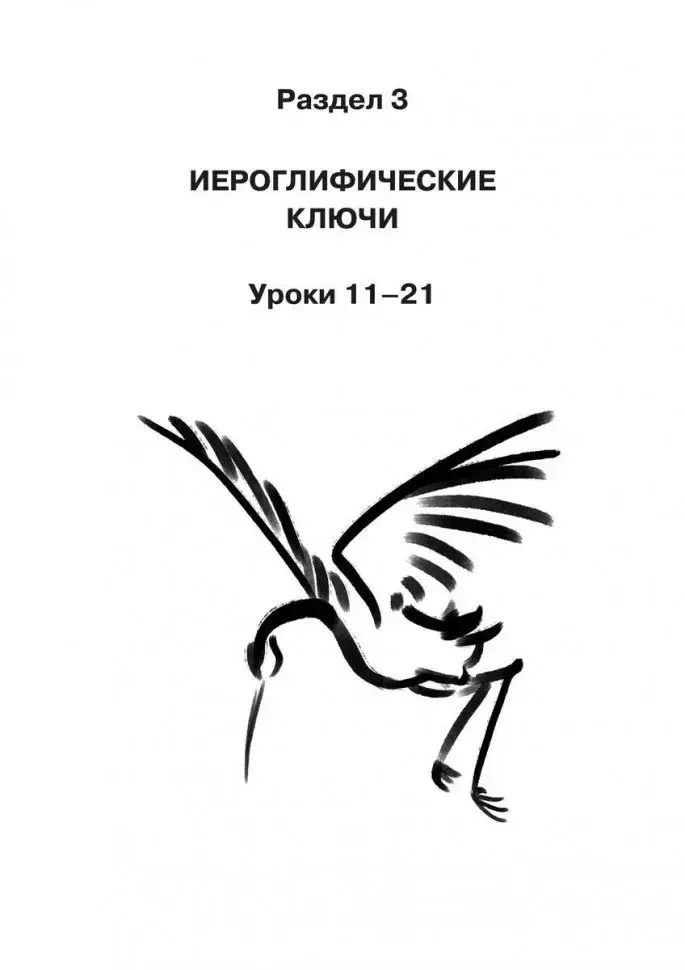 Раздел 3

ИЕРОГЛИФИЧЕСКИЕ КЛЮЧИ

Уроки 11–21